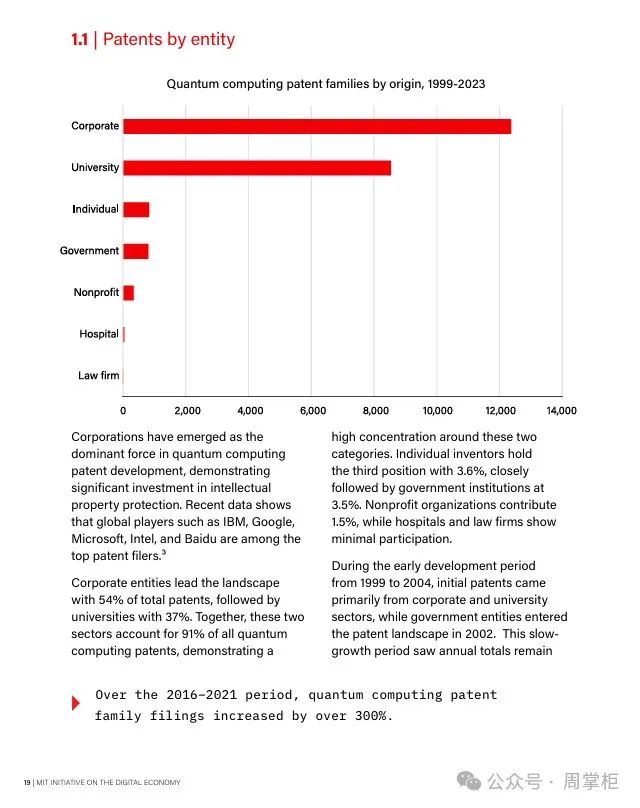 1.1 | Patents by entity

Quantum computing patent families by origin, 1999-2023

Corporate
University
Individual
Government
Nonprofit
Hospital
Law firm

0 2,000 4,000 6,000 8,000 10,000 12,000 14,000

Corporations have emerged as the dominant force in quantum computing patent development, demonstrating significant investment in intellectual property protection. Recent data shows that global players such as IBM, Google, Microsoft, Intel, and Baidu are among the top patent filers.$^3$

Corporate entities lead the landscape with 54% of total patents, followed by universities with 37%. Together, these two sectors account for 91% of all quantum computing patents, demonstrating a high concentration around these two categories. Individual inventors hold the third position with 3.6%, closely followed by government institutions at 3.5%. Nonprofit organizations contribute 1.5%, while hospitals and law firms show minimal participation.

During the early development period from 1999 to 2004, initial patents came primarily from corporate and university sectors, while government entities entered the patent landscape in 2002. This slow-growth period saw annual totals remain

Over the 2016–2021 period, quantum computing patent family filings increased by over 300%.

19 | MIT INITIATIVE ON THE DIGITAL ECONOMY

公众号 · 周掌柜